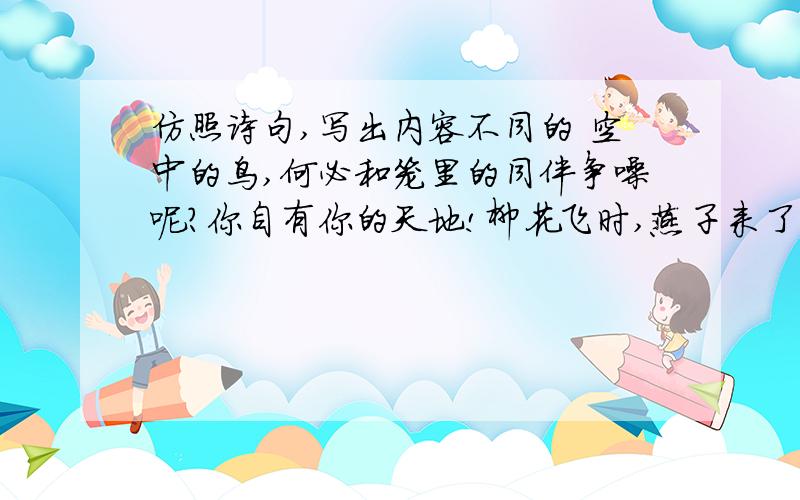 仿照诗句,写出内容不同的 空中的鸟,何必和笼里的同伴争噪呢?你自有你的天地!柳花飞时,燕子来了